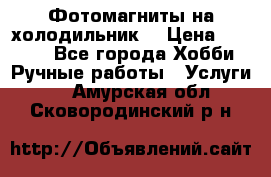 Фотомагниты на холодильник    Цена
Все города Хобби Ручные работы   Услуги
Амурская обл Сковородинский р н

http://Объявлений.сайт